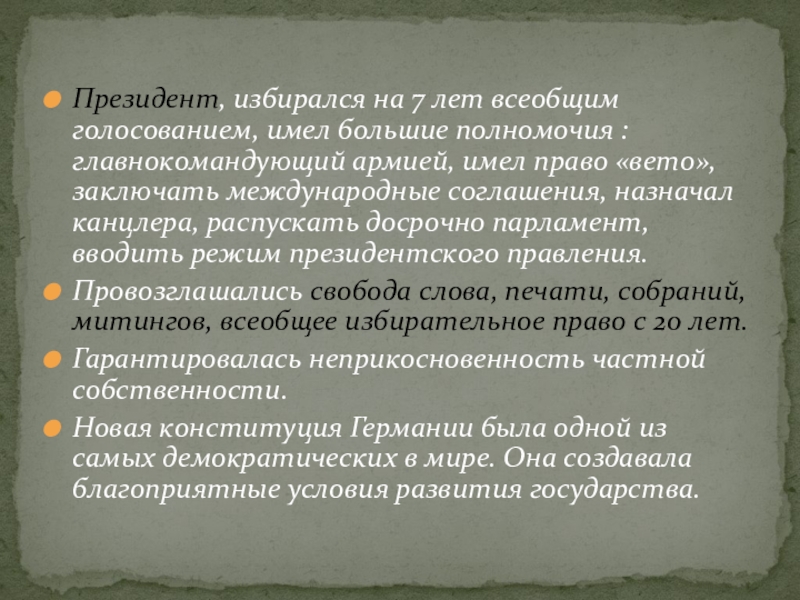 • Президент, избирался на 7 лет всеобщим голосованием, имел большие полномочия : главнокомандующий армией, имел право «вето», заключать международные соглашения, назначал канцлера, распускать досрочно парламент, вводить режим президентского правления.

• Провозглашались свобода слова, печати, собраний, митингов, всеобщее избирательное право с 20 лет.

• Гарантировалась неприкосновенность частной собственности.

• Новая конституция Германии была одной из самых демократических в мире. Она создавала благоприятные условия развития государства.